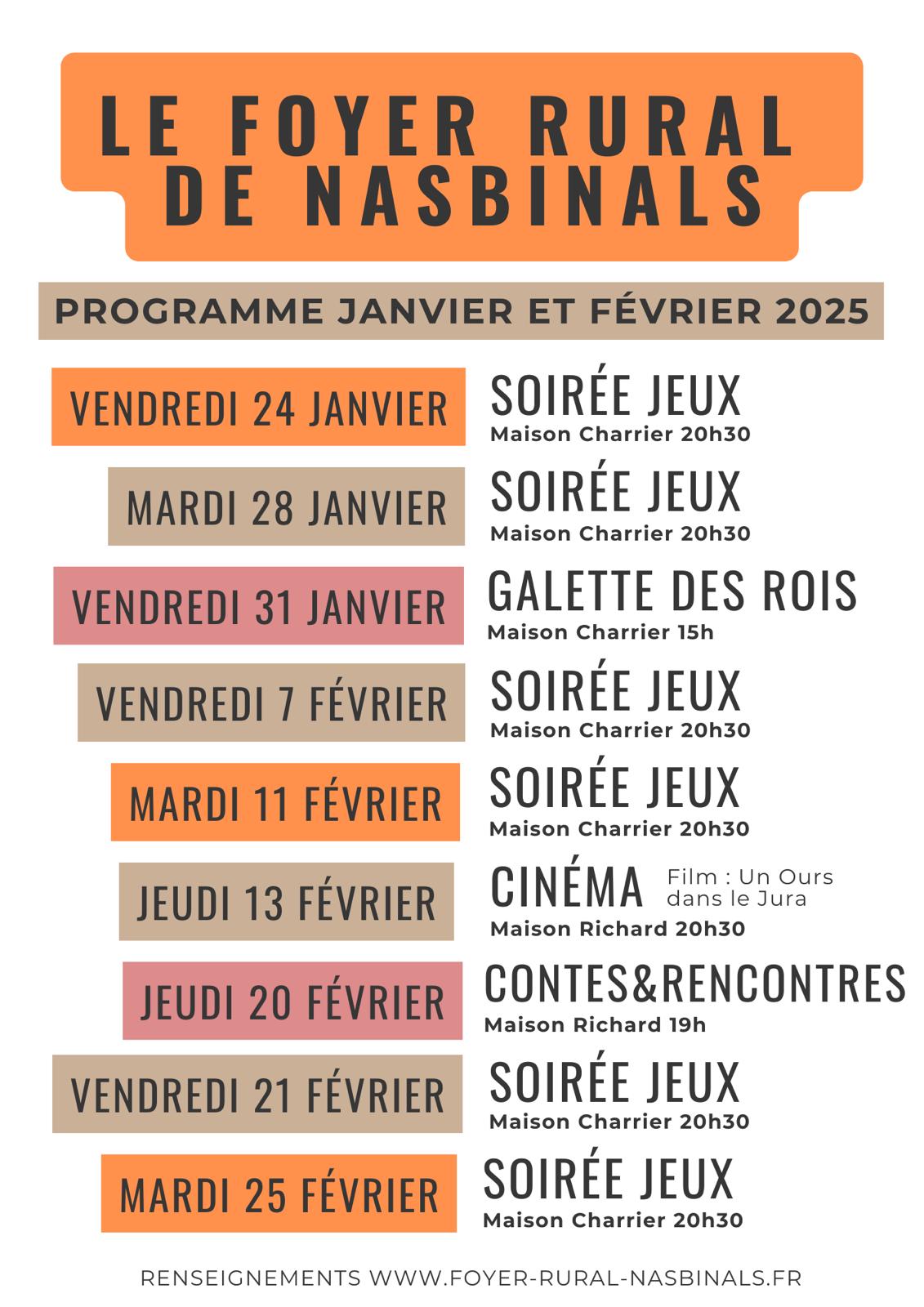 LE FOYER RURAL DE NASBINALS

PROGRAMME JANVIER ET FÉVRIER 2025

VENDREDI 24 JANVIER
SOIRÉE JEUX
Maison Charrier 20h30

MARDI 28 JANVIER
SOIRÉE JEUX
Maison Charrier 20h30

VENDREDI 31 JANVIER
GALETTE DES ROIS
Maison Charrier 15h

VENDREDI 7 FÉVRIER
SOIRÉE JEUX
Maison Charrier 20h30

MARDI 11 FÉVRIER
SOIRÉE JEUX
Maison Charrier 20h30

JEUDI 13 FÉVRIER
CINÉMA
Film : Un Ours dans le Jura
Maison Richard 20h30

JEUDI 20 FÉVRIER
CONTES&RENCONTRES
Maison Richard 19h

VENDREDI 21 FÉVRIER
SOIRÉE JEUX
Maison Charrier 20h30

MARDI 25 FÉVRIER
SOIRÉE JEUX
Maison Charrier 20h30

RENSEIGNEMENTS WWW.FOYER-RURAL-NASBINALS.FR